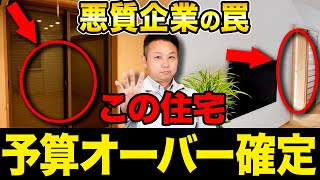 悪質企業の罠

この住宅

予算オーバー確定